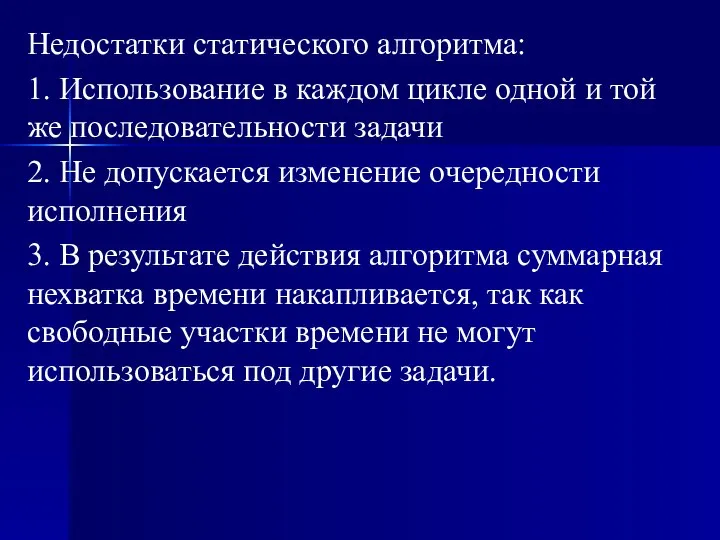 Недостатки статического алгоритма:

1. Использование в каждом цикле одной и той же последовательности задачи

2. Не допускается изменение очередности исполнения

3. В результате действия алгоритма суммарная нехватка времени накапливается, так как свободные участки времени не могут использоваться под другие задачи.